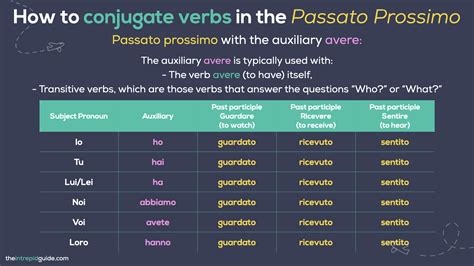 How to conjugate verbs in the Passato Prossimo

Passato prossimo with the auxiliary avere:

The auxiliary avere is typically used with:
- The verb avere (to have) itself,
- Transitive verbs, which are those verbs that answer the questions "Who?" or "What?"

| Subject Pronoun | Auxiliary | Past participle Guardare (to watch) | Past participle Ricevere (to receive) | Past participle Sentire (to hear) |
|---|---|---|---|---|
| Io | ho | guardato | ricevuto | sentito |
| Tu | hai | guardato | ricevuto | sentito |
| Lui/Lei | ha | guardato | ricevuto | sentito |
| Noi | abbiamo | guardato | ricevuto | sentito |
| Voi | avete | guardato | ricevuto | sentito |
| Loro | hanno | guardato | ricevuto | sentito |

theintrepidguide.com